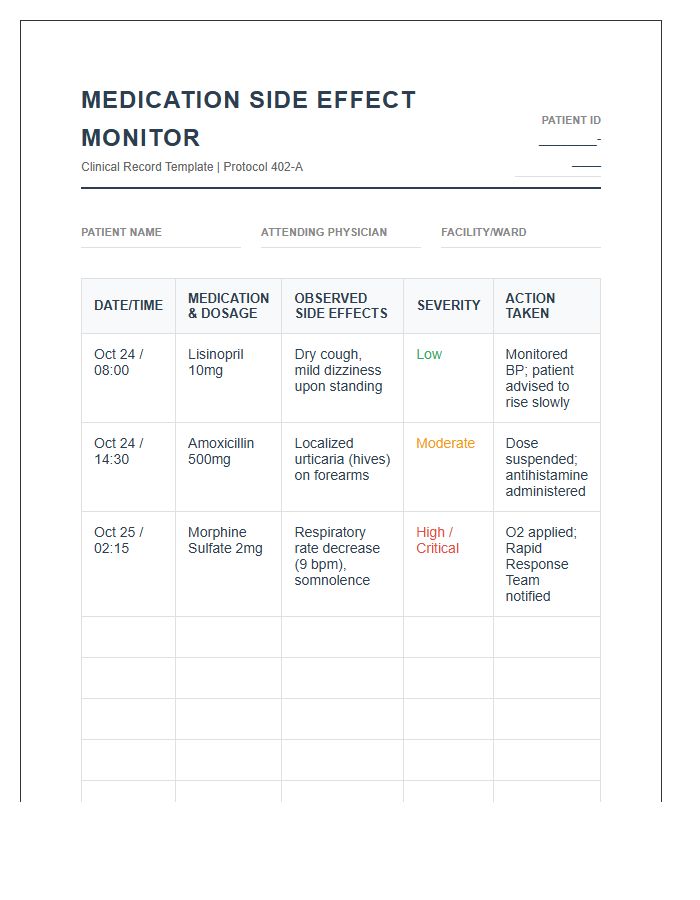 MEDICATION SIDE EFFECT MONITOR

Clinical Record Template | Protocol 402-A

PATIENT ID
____-
____

PATIENT NAME

ATTENDING PHYSICIAN

FACILITY/WARD

| DATE/TIME | MEDICATION & DOSAGE | OBSERVED SIDE EFFECTS | SEVERITY | ACTION TAKEN |
|---|---|---|---|---|
| Oct 24 / 08:00 | Lisinopril 10mg | Dry cough, mild dizziness upon standing | Low | Monitored BP; patient advised to rise slowly |
| Oct 24 / 14:30 | Amoxicillin 500mg | Localized urticaria (hives) on forearms | Moderate | Dose suspended; antihistamine administered |
| Oct 25 / 02:15 | Morphine Sulfate 2mg | Respiratory rate decrease (9 bpm), somnolence | High / Critical | O2 applied; Rapid Response Team notified |
| | | | | |
| | | | | |
| | | | | |
| | | | | |
| | | | | |